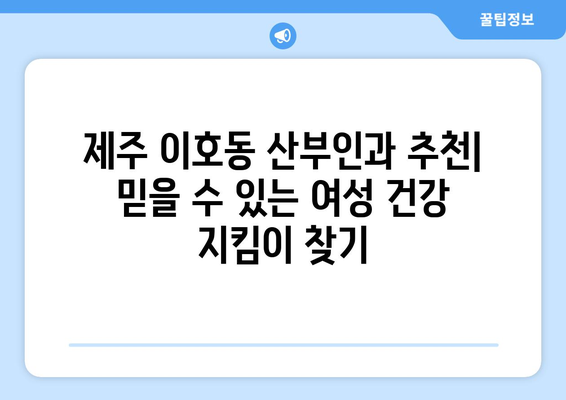 꿀팁정보

제주 이호동 산부인과 추천| 믿을 수 있는 여성 건강 지킴이 찾기